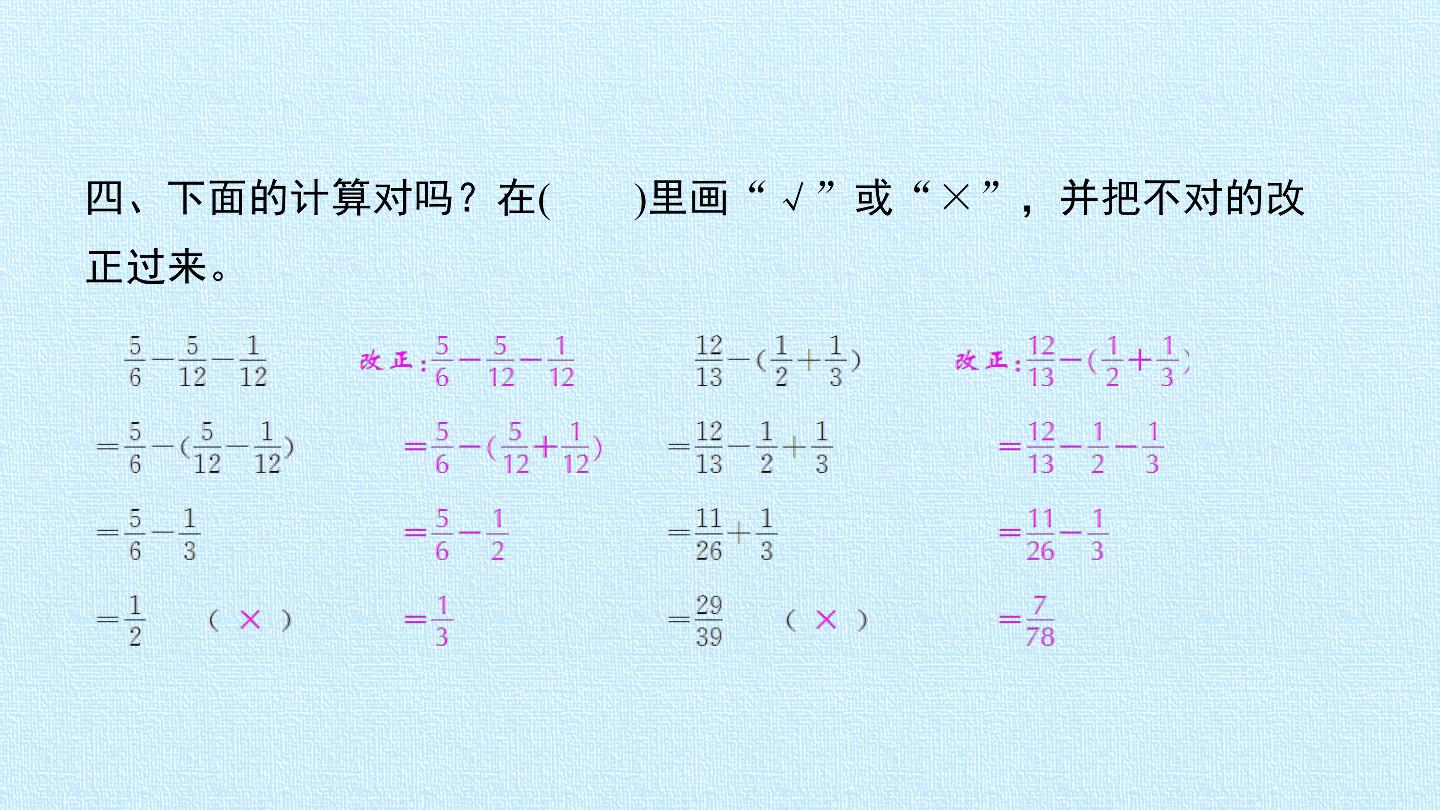 四、下面的计算对吗？在(　　)里画“√”或“×”，并把不对的改正过来。

$\frac{5}{6}-\frac{5}{12}-\frac{1}{12}$

$=\frac{5}{6}-(\frac{5}{12}-\frac{1}{12})$

$=\frac{5}{6}-\frac{1}{3}$

$=\frac{1}{2}$ ( × )

改正：$\frac{5}{6}-\frac{5}{12}-\frac{1}{12}$

$=\frac{5}{6}-(\frac{5}{12}+\frac{1}{12})$

$=\frac{5}{6}-\frac{1}{2}$

$=\frac{1}{3}$

$\frac{12}{13}-(\frac{1}{2}+\frac{1}{3})$

$=\frac{12}{13}-\frac{1}{2}+\frac{1}{3}$

$=\frac{11}{26}+\frac{1}{3}$

$=\frac{29}{39}$ ( × )

改正：$\frac{12}{13}-(\frac{1}{2}+\frac{1}{3})$

$=\frac{12}{13}-\frac{1}{2}-\frac{1}{3}$

$=\frac{11}{26}-\frac{1}{3}$

$=\frac{7}{78}$